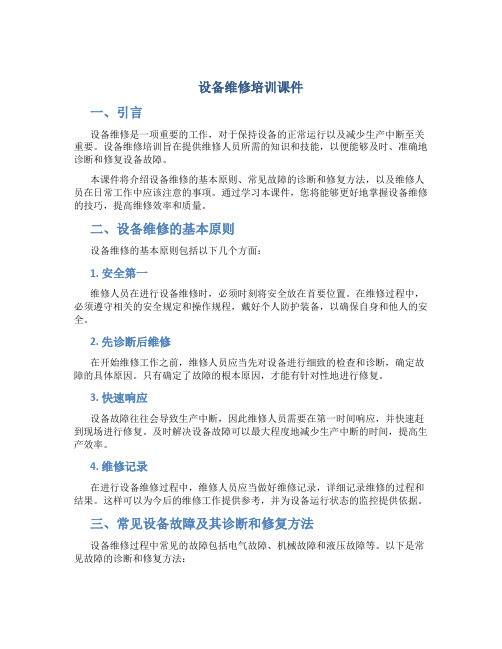 设备维修培训课件

一、引言

设备维修是一项重要的工作，对于保持设备的正常运行以及减少生产中断至关重要。设备维修培训旨在提供维修人员所需的知识和技能，以便能够及时、准确地诊断和修复设备故障。

本课件将介绍设备维修的基本原则、常见故障的诊断和修复方法，以及维修人员在日常工作中应该注意的事项。通过学习本课件，您将能够更好地掌握设备维修的技巧，提高维修效率和质量。

二、设备维修的基本原则

设备维修的基本原则包括以下几个方面：

1. 安全第一

维修人员在进行设备维修时，必须时刻将安全放在首要位置。在维修过程中，必须遵守相关的安全规定和操作规程，戴好个人防护装备，以确保自身和他人的安全。

2. 先诊断后维修

在开始维修工作之前，维修人员应当先对设备进行细致的检查和诊断，确定故障的具体原因。只有确定了故障的根本原因，才能有针对性地进行修复。

3. 快速响应

设备故障往往会导致生产中断，因此维修人员需要在第一时间响应，并快速赶到现场进行修复。及时解决设备故障可以最大程度地减少生产中断的时间，提高生产效率。

4. 维修记录

在进行设备维修过程中，维修人员应当做好维修记录，详细记录维修的过程和结果。这样可以为今后的维修工作提供参考，并为设备运行状态的监控提供依据。

三、常见设备故障及其诊断和修复方法

设备维修过程中常见的故障包括电气故障、机械故障和液压故障等。以下是常见故障的诊断和修复方法：